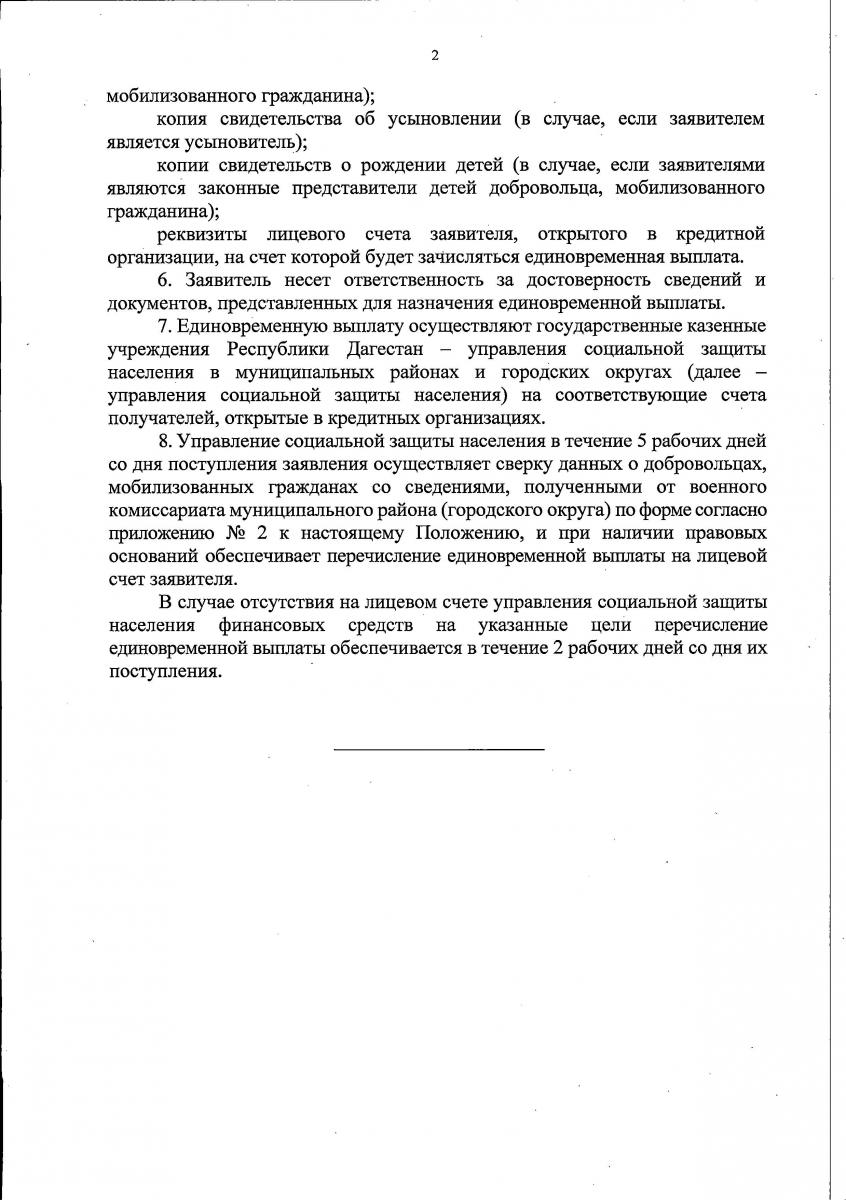 2

мобилизованного гражданина);

копия свидетельства об усыновлении (в случае, если заявителем является усыновитель);

копии свидетельств о рождении детей (в случае, если заявителями являются законные представители детей добровольца, мобилизованного гражданина);

реквизиты лицевого счета заявителя, открытого в кредитной организации, на счет которой будет зачисляться единовременная выплата.

6. Заявитель несет ответственность за достоверность сведений и документов, представленных для назначения единовременной выплаты.

7. Единовременную выплату осуществляют государственные казенные учреждения Республики Дагестан – управления социальной защиты населения в муниципальных районах и городских округах (далее – управления социальной защиты населения) на соответствующие счета получателей, открытые в кредитных организациях.

8. Управление социальной защиты населения в течение 5 рабочих дней со дня поступления заявления осуществляет сверку данных о добровольцах, мобилизованных гражданах со сведениями, полученными от военного комиссариата муниципального района (городского округа) по форме согласно приложению № 2 к настоящему Положению, и при наличии правовых оснований обеспечивает перечисление единовременной выплаты на лицевой счет заявителя.

В случае отсутствия на лицевом счете управления социальной защиты населения финансовых средств на указанные цели перечисление единовременной выплаты обеспечивается в течение 2 рабочих дней со дня их поступления.